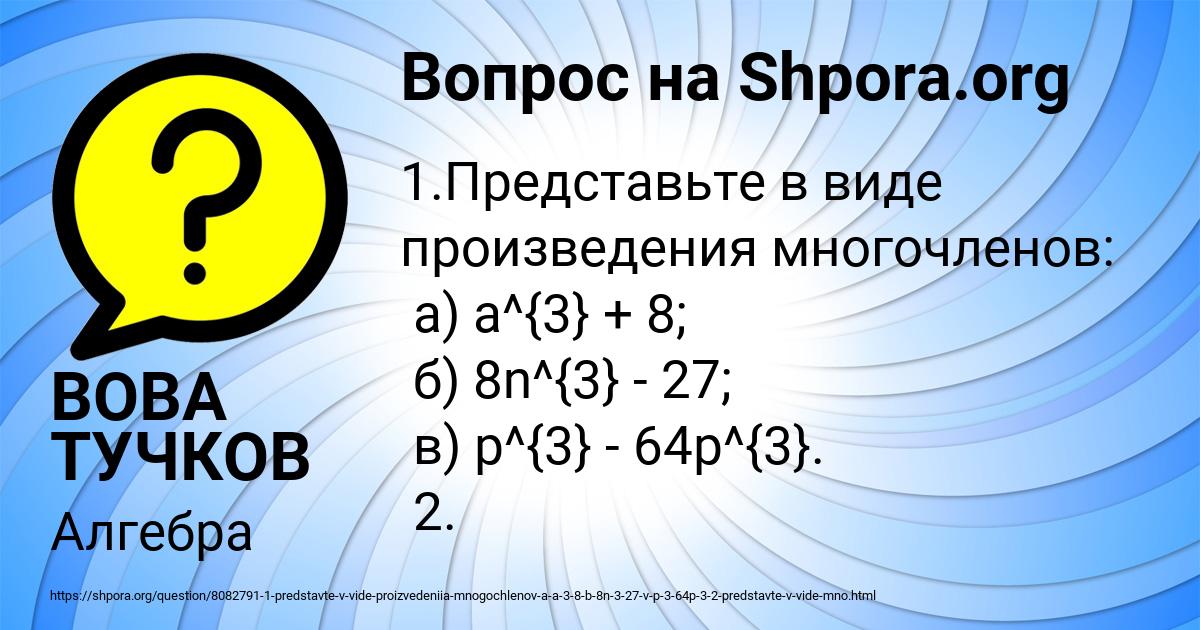 Вопрос на Shpora.org

1.Представьте в виде произведения многочленов:
а) a^{3} + 8;
б) 8n^{3} - 27;
в) p^{3} - 64p^{3}.
2.

ВОВА ТУЧКОВ

Алгебра

https://shpora.org/question/8082791-1-predstavte-v-vide-proizvedeniia-mnogochlenov-a-a-3-8-b-8n-3-27-v-p-3-64p-3-2-predstavte-v-vide-mno.html